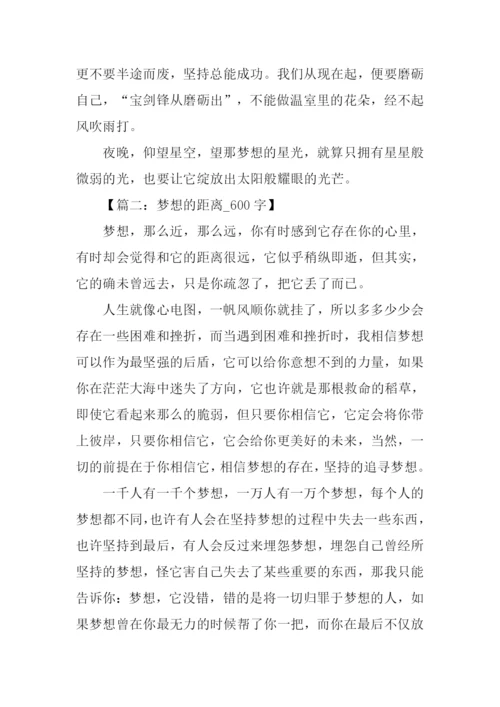 更不要半途而废，坚持总能成功。我们从现在起，便要磨砺自己，“宝剑锋从磨砺出”，不能做温室里的花朵，经不起风吹雨打。

夜晚，仰望星空，望那梦想的星光，就算只拥有星星般微弱的光，也要让它绽放出太阳般耀眼的光芒。

【篇二：梦想的距离_600 字】

梦想，那么近，那么远，你有时感到它存在你的心里，有时却会觉得和它的距离很远，它似乎稍纵即逝，但其实，它的确未曾远去，只是你疏忽了，把它丢了而已。

人生就像心电图，一帆风顺你就挂了，所以多多少少会存在一些困难和挫折，而当遇到困难和挫折时，我相信梦想可以作为最坚强的后盾，它可以给你意想不到的力量，如果你在茫茫大海中迷失了方向，它也许就是那根救命的稻草，即使它看起来那么的脆弱，但只要你相信它，它定会将你带上彼岸，只要你相信它，它会给你更美好的未来，当然，一切的前提在于你相信它，相信梦想的存在，坚持的追寻梦想。

一千人有一千个梦想，一万人有一万个梦想，每个人的梦想都不同，也许有人会在坚持梦想的过程中失去一些东西，也许坚持到最后，有人会反过来埋怨梦想，埋怨自己曾经所坚持的梦想，怪它害自己失去了某些重要的东西，那我只能告诉你：梦想，它没错，错的是将一切归罪于梦想的人，如果梦想曾在你最无力的时候帮了你一把，而你在最后不仅放